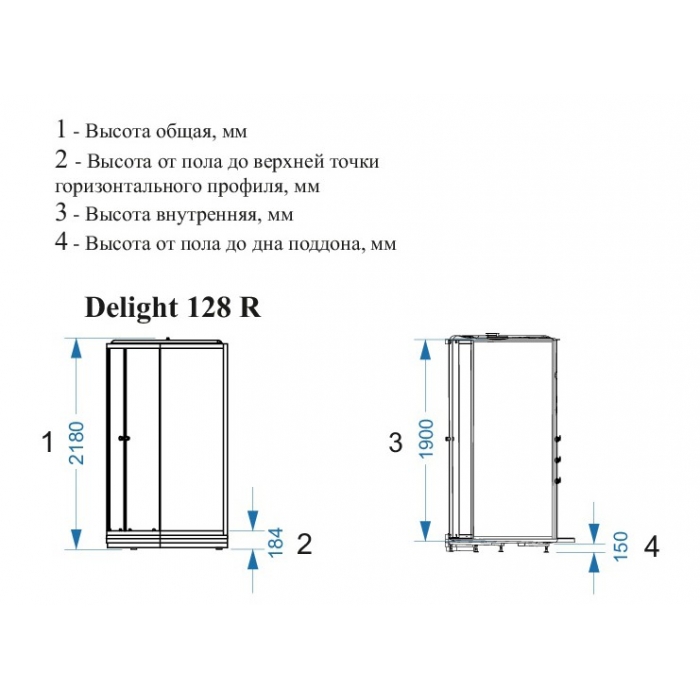 1 - Высота общая, мм
2 - Высота от пола до верхней точки горизонтального профиля, мм
3 - Высота внутренняя, мм
4 - Высота от пола до дна поддона, мм

Delight 128 R

1
2180
184
2

3
1900
150
4